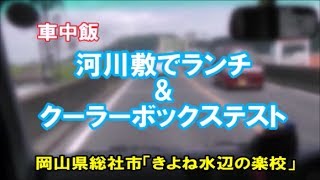 車中飯

河川敷でランチ
&
クーラーボックステスト

岡山県総社市「きよね水辺の楽校」